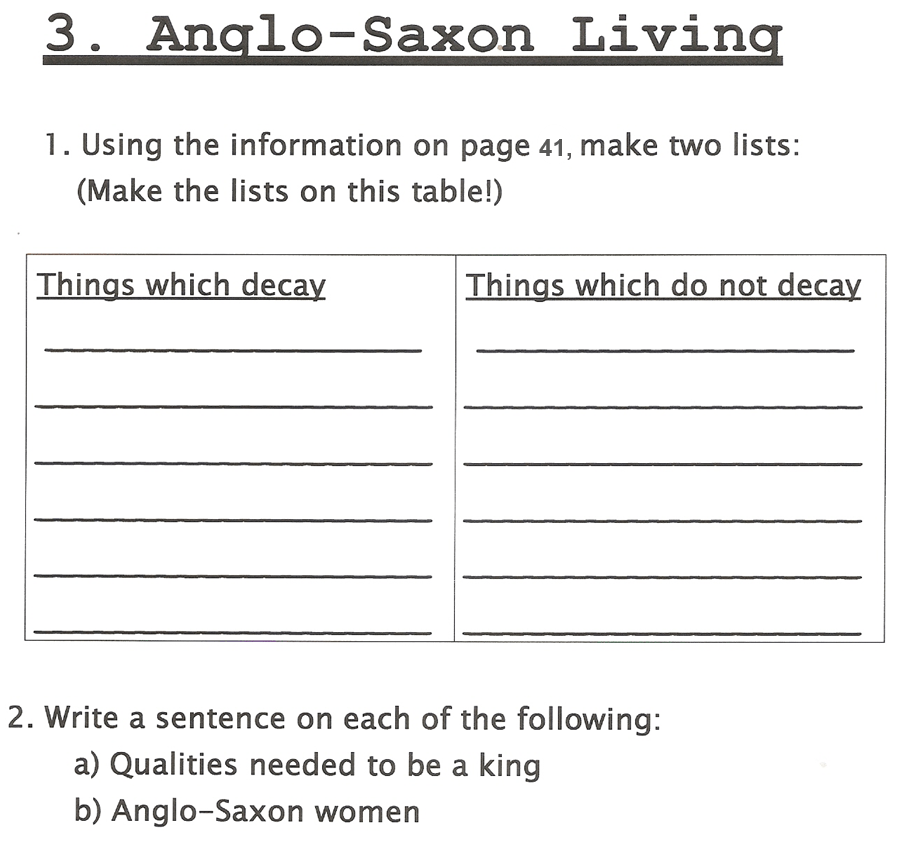 3. Anglo-Saxon Living

1. Using the information on page 41, make two lists:
(Make the lists on this table!)

| Things which decay | Things which do not decay |
|---|---|
| ____ | ____ |
| ____ | ____ |
| ____ | ____ |
| ____ | ____ |
| ____ | ____ |
| ____ | ____ |

2. Write a sentence on each of the following:
a) Qualities needed to be a king
b) Anglo-Saxon women